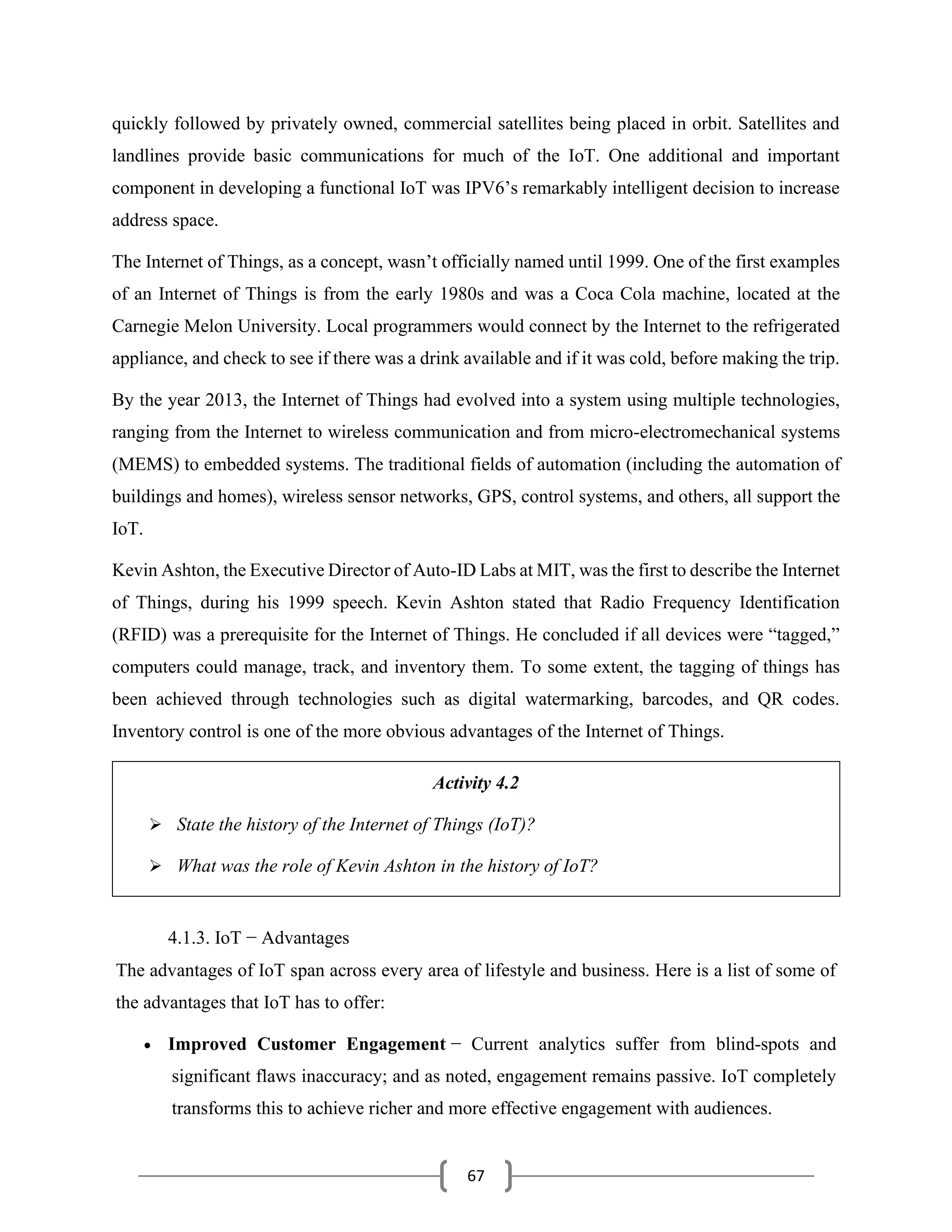 quickly followed by privately owned, commercial satellites being placed in orbit. Satellites and landlines provide basic communications for much of the IoT. One additional and important component in developing a functional IoT was IPV6's remarkably intelligent decision to increase address space.

The Internet of Things, as a concept, wasn't officially named until 1999. One of the first examples of an Internet of Things is from the early 1980s and was a Coca Cola machine, located at the Carnegie Melon University. Local programmers would connect by the Internet to the refrigerated appliance, and check to see if there was a drink available and if it was cold, before making the trip.

By the year 2013, the Internet of Things had evolved into a system using multiple technologies, ranging from the Internet to wireless communication and from micro-electromechanical systems (MEMS) to embedded systems. The traditional fields of automation (including the automation of buildings and homes), wireless sensor networks, GPS, control systems, and others, all support the IoT.

Kevin Ashton, the Executive Director of Auto-ID Labs at MIT, was the first to describe the Internet of Things, during his 1999 speech. Kevin Ashton stated that Radio Frequency Identification (RFID) was a prerequisite for the Internet of Things. He concluded if all devices were "tagged," computers could manage, track, and inventory them. To some extent, the tagging of things has been achieved through technologies such as digital watermarking, barcodes, and QR codes. Inventory control is one of the more obvious advantages of the Internet of Things.

Activity 4.2

➢ State the history of the Internet of Things (IoT)?

➢ What was the role of Kevin Ashton in the history of IoT?

4.1.3. IoT − Advantages

The advantages of IoT span across every area of lifestyle and business. Here is a list of some of the advantages that IoT has to offer:

• Improved Customer Engagement − Current analytics suffer from blind-spots and significant flaws inaccuracy; and as noted, engagement remains passive. IoT completely transforms this to achieve richer and more effective engagement with audiences.

67